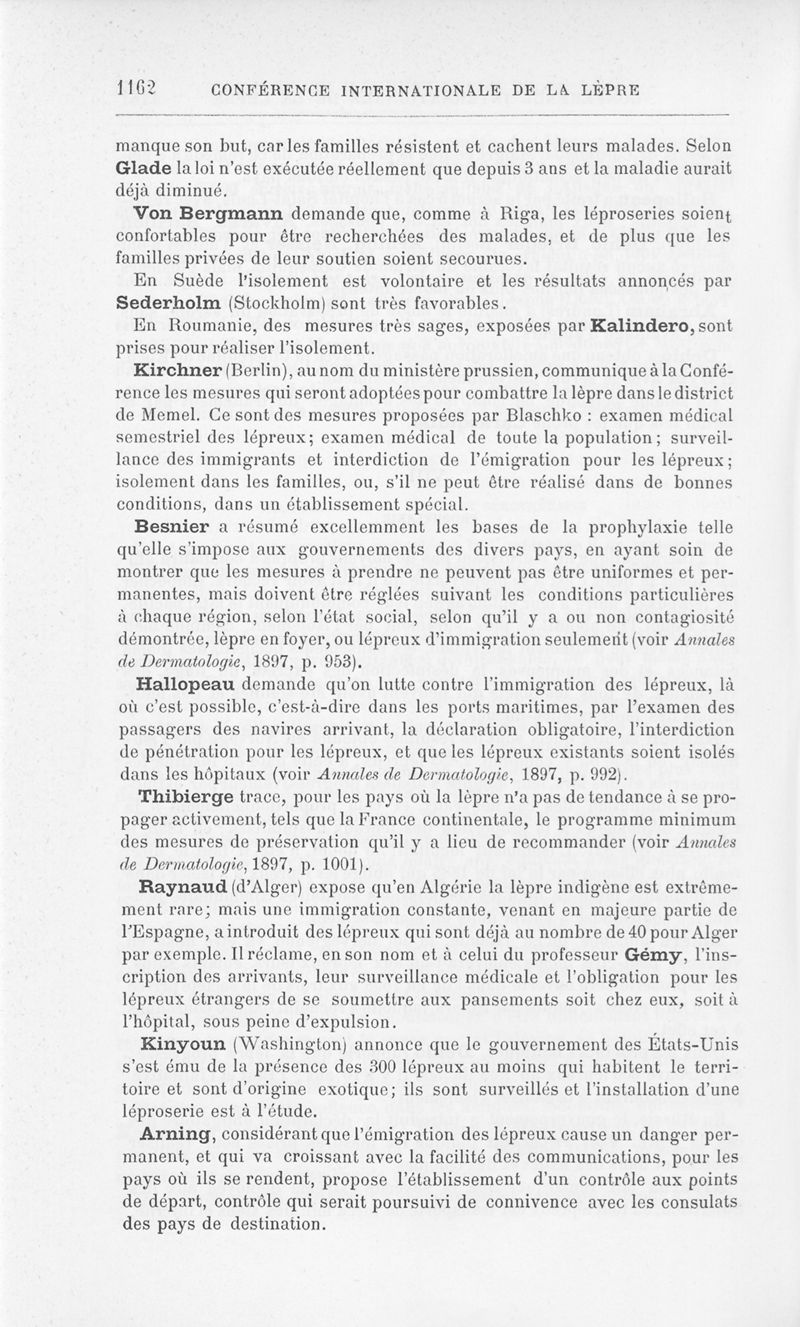 1162 CONFÉRENCE INTERNATIONALE DE LA LÈPRE

manque son but, car les familles résistent et cachent leurs malades. Selon Glade la loi n'est exécutée réellement que depuis 3 ans et la maladie aurait déjà diminué.

Von Bergmann demande que, comme à Riga, les léproseries soient confortables pour être recherchées des malades, et de plus que les familles privées de leur soutien soient secourues.

En Suède l'isolement est volontaire et les résultats annoncés par Sederholm (Stockholm) sont très favorables.

En Roumanie, des mesures très sages, exposées par Kalindero, sont prises pour réaliser l'isolement.

Kirchner (Berlin), au nom du ministère prussien, communique à la Conférence les mesures qui seront adoptées pour combattre la lèpre dans le district de Memel. Ce sont des mesures proposées par Blaschko : examen médical semestriel des lépreux; examen médical de toute la population; surveillance des immigrants et interdiction de l'émigration pour les lépreux; isolement dans les familles, ou, s'il ne peut être réalisé dans de bonnes conditions, dans un établissement spécial.

Besnier a résumé excellemment les bases de la prophylaxie telle qu'elle s'impose aux gouvernements des divers pays, en ayant soin de montrer que les mesures à prendre ne peuvent pas être uniformes et permanentes, mais doivent être réglées suivant les conditions particulières à chaque région, selon l'état social, selon qu'il y a ou non contagiosité démontrée, lèpre en foyer, ou lépreux d'immigration seulement (voir Annales de Dermatologie, 1897, p. 953).

Hallopeau demande qu'on lutte contre l'immigration des lépreux, là où c'est possible, c'est-à-dire dans les ports maritimes, par l'examen des passagers des navires arrivant, la déclaration obligatoire, l'interdiction de pénétration pour les lépreux, et que les lépreux existants soient isolés dans les hôpitaux (voir Annales de Dermatologie, 1897, p. 992).

Thibierge trace, pour les pays où la lèpre n'a pas de tendance à se propager activement, tels que la France continentale, le programme minimum des mesures de préservation qu'il y a lieu de recommander (voir Annales de Dermatologie, 1897, p. 1001).

Raynaud (d'Alger) expose qu'en Algérie la lèpre indigène est extrêmement rare; mais une immigration constante, venant en majeure partie de l'Espagne, a introduit des lépreux qui sont déjà au nombre de 40 pour Alger par exemple. Il réclame, en son nom et à celui du professeur Gémy, l'inscription des arrivants, leur surveillance médicale et l'obligation pour les lépreux étrangers de se soumettre aux pansements soit chez eux, soit à l'hôpital, sous peine d'expulsion.

Kinyoun (Washington) annonce que le gouvernement des États-Unis s'est ému de la présence des 300 lépreux au moins qui habitent le territoire et sont d'origine exotique; ils sont surveillés et l'installation d'une léproserie est à l'étude.

Arning, considérant que l'émigration des lépreux cause un danger permanent, et qui va croissant avec la facilité des communications, pour les pays où ils se rendent, propose l'établissement d'un contrôle aux points de départ, contrôle qui serait poursuivi de connivence avec les consulats des pays de destination.